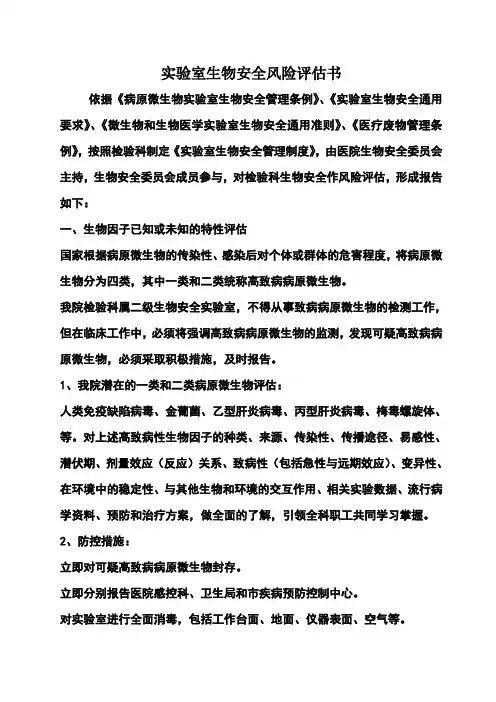 实验室生物安全风险评估书

依据《病原微生物实验室生物安全管理条例》、《实验室生物安全通用要求》、《微生物和生物医学实验室生物安全通用准则》、《医疗废物管理条例》，按照检验科制定《实验室生物安全管理制度》，由医院生物安全委员会主持，生物安全委员会成员参与，对检验科生物安全作风险评估，形成报告如下：

一、生物因子已知或未知的特性评估

国家根据病原微生物的传染性、感染后对个体或群体的危害程度，将病原微生物分为四类，其中一类和二类统称高致病病原微生物。

我院检验科属二级生物安全实验室，不得从事致病病原微生物的检测工作，但在临床工作中，必须将强调高致病病原微生物的监测，发现可疑高致病病原微生物，必须采取积极措施，及时报告。

1、我院潜在的一类和二类病原微生物评估：

人类免疫缺陷病毒、金葡菌、乙型肝炎病毒、丙型肝炎病毒、梅毒螺旋体、等。对上述高致病性生物因子的种类、来源、传染性、传播途径、易感性、潜伏期、剂量效应（反应）关系、致病性（包括急性与远期效应）、变异性、在环境中的稳定性、与其他生物和环境的交互作用、相关实验数据、流行病学资料、预防和治疗方案，做全面的了解，引领全科职工共同学习掌握。

2、防控措施：

立即对可疑高致病病原微生物封存。

立即分别报告医院感控科、卫生局和市疾病预防控制中心。

对实验室进行全面消毒，包括工作台面、地面、仪器表面、空气等。